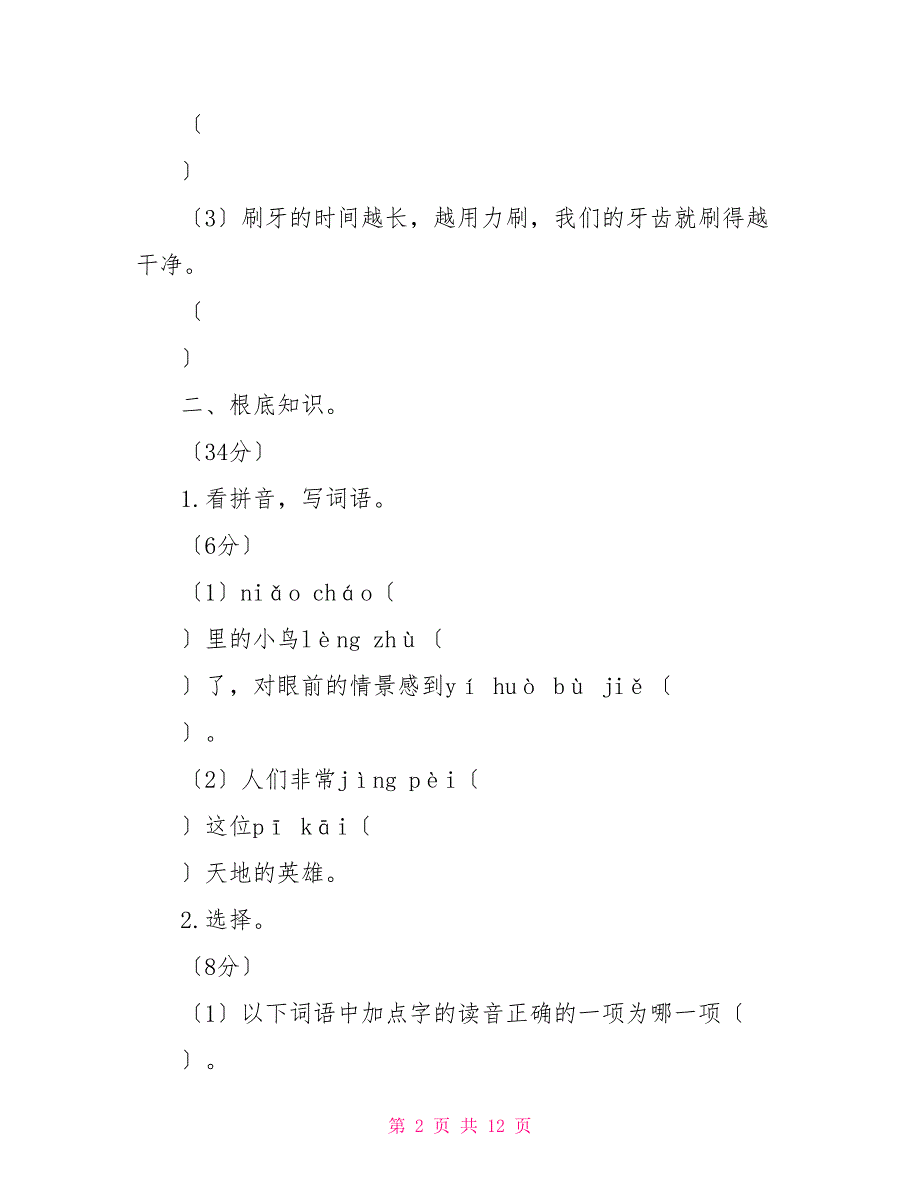 〔

〕

〔3〕刷牙的时间越长，越用力刷，我们的牙齿就刷得越干净。

〔

〕

二、根底知识。

〔34分〕

1.看拼音，写词语。

〔6分〕

〔1〕niǎo cháo〔

〕里的小鸟lèng zhù〔

〕了，对眼前的情景感到yí huò bù jiě〔

〕。

〔2〕人们非常jìng pèi〔

〕这位pī kāi〔

〕天地的英雄。

2.选择。

〔8分〕

〔1〕以下词语中加点字的读音正确的一项为哪一项〔

〕。

第 2 页 共 12 页